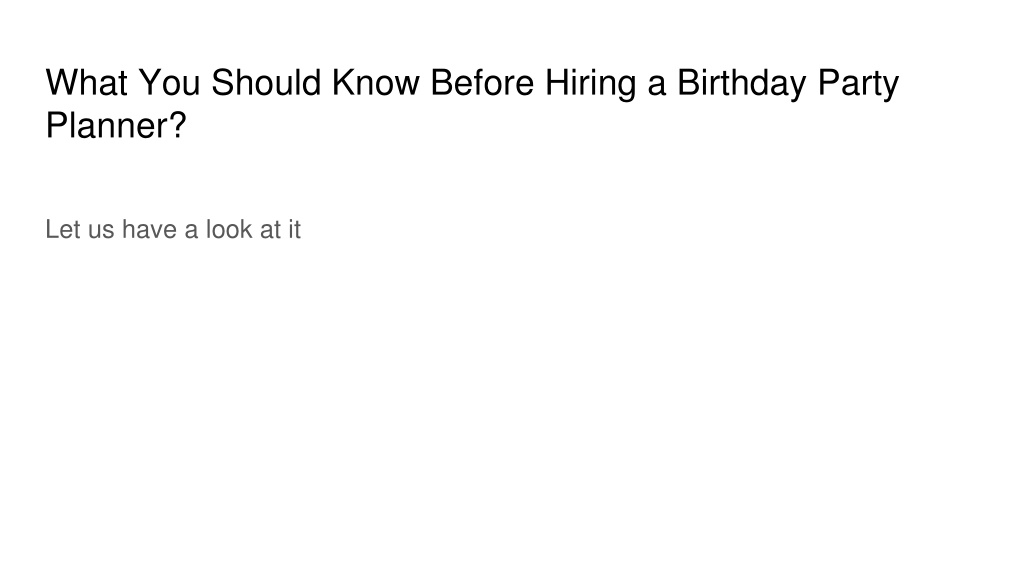 What You Should Know Before Hiring a Birthday Party Planner?

Let us have a look at it